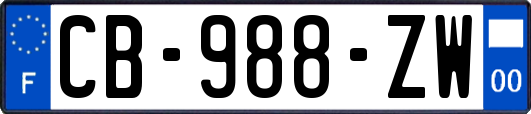 F
CB-988-ZW
00